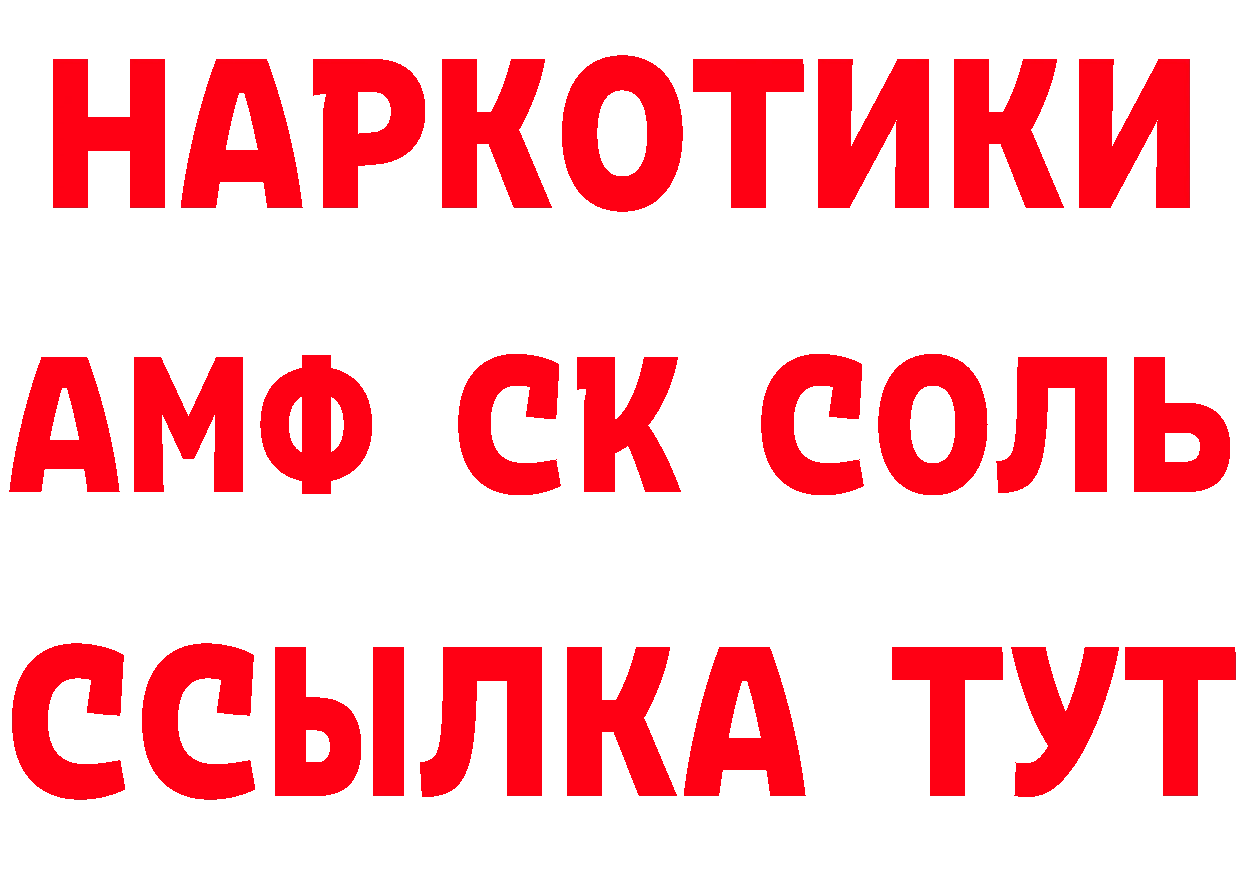 НАРКОТИКИ

АМФ СК СОЛЬ

ССЫЛКА ТУТ